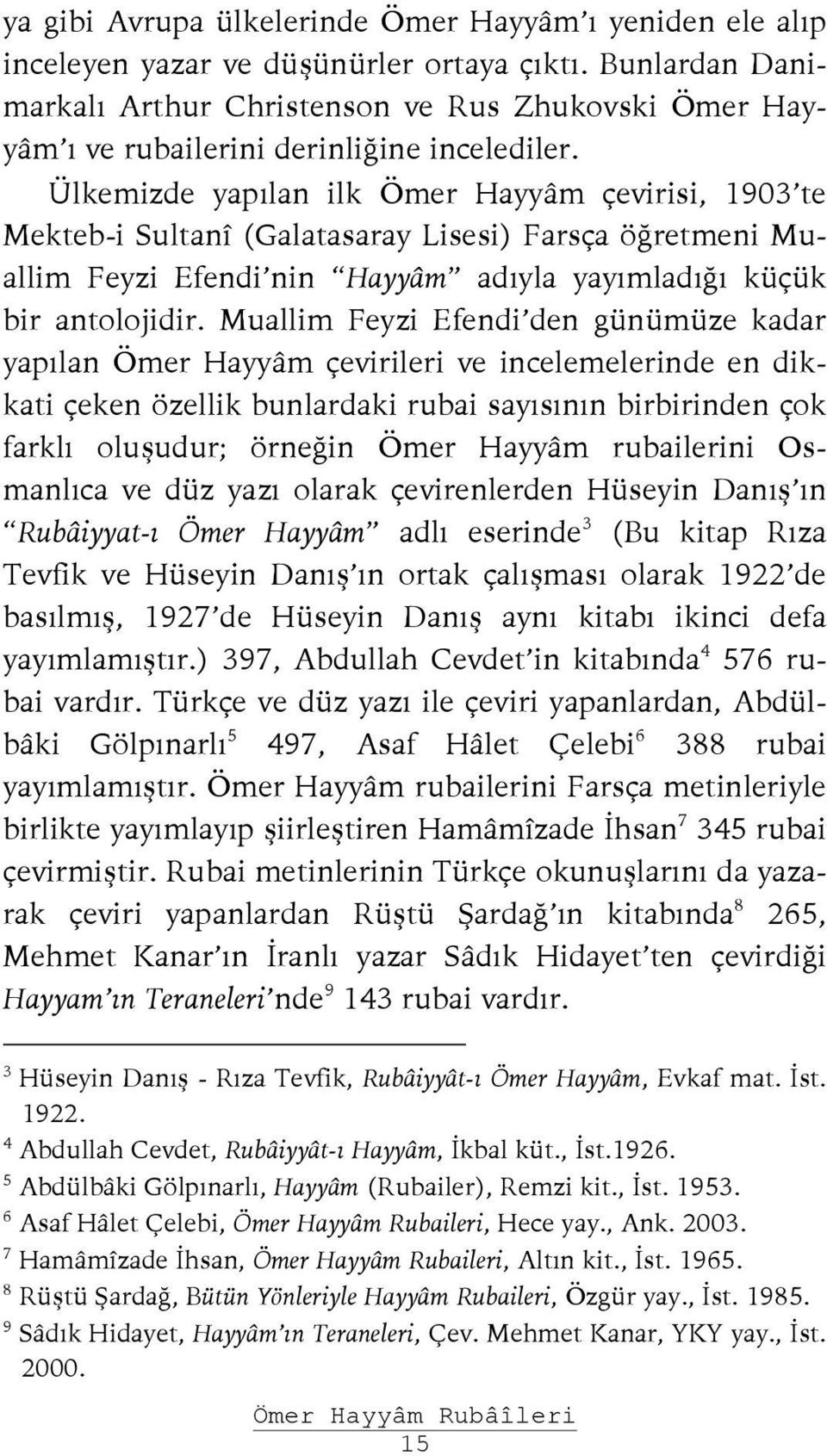 ya gibi Avrupa ülkelerinde Ömer Hayyâm'ı yeniden ele alıp inceleyen yazar ve düşünürler ortaya çıktı. Bunlardan Danimarkalı Arthur Christenson ve Rus Zhukovski Ömer Hayyâm'ı ve rubailerini derinliğine incelediler.

Ülkemizde yapılan ilk Ömer Hayyâm çevirisi, 1903'te Mekteb-i Sultanî (Galatasaray Lisesi) Farsça öğretmeni Muallim Feyzi Efendi'nin "Hayyâm" adıyla yayımladığı küçük bir antolojidir. Muallim Feyzi Efendi'den günümüze kadar yapılan Ömer Hayyâm çevirileri ve incelemelerinde en dikkati çeken özellik bunlardaki rubai sayısının birbirinden çok farklı oluşudur; örneğin Ömer Hayyâm rubailerini Osmanlıca ve düz yazı olarak çevirenlerden Hüseyin Danış'ın "Rubâiyyat-ı Ömer Hayyâm" adlı eserinde$^3$ (Bu kitap Rıza Tevfik ve Hüseyin Danış'ın ortak çalışması olarak 1922'de basılmış, 1927'de Hüseyin Danış aynı kitabı ikinci defa yayımlamıştır.) 397, Abdullah Cevdet'in kitabında$^4$ 576 rubai vardır. Türkçe ve düz yazı ile çeviri yapanlardan, Abdülbâki Gölpınarlı$^5$ 497, Asaf Hâlet Çelebi$^6$ 388 rubai yayımlamıştır. Ömer Hayyâm rubailerini Farsça metinleriyle birlikte yayımlayıp şiirleştiren Hamâmîzade İhsan$^7$ 345 rubai çevirmiştir. Rubai metinlerinin Türkçe okunuşlarını da yazarak çeviri yapanlardan Rüştü Şardağ'ın kitabında$^8$ 265, Mehmet Kanar'ın İranlı yazar Sâdık Hidayet'ten çevirdiği Hayyam'ın Teraneleri'nde$^9$ 143 rubai vardır.

$^3$ Hüseyin Danış - Rıza Tevfik, Rubâiyyât-ı Ömer Hayyâm, Evkaf mat. İst. 1922.
$^4$ Abdullah Cevdet, Rubâiyyât-ı Hayyâm, İkbal küt., İst.1926.
$^5$ Abdülbâki Gölpınarlı, Hayyâm (Rubailer), Remzi kit., İst. 1953.
$^6$ Asaf Hâlet Çelebi, Ömer Hayyâm Rubaileri, Hece yay., Ank. 2003.
$^7$ Hamâmîzade İhsan, Ömer Hayyâm Rubaileri, Altın kit., İst. 1965.
$^8$ Rüştü Şardağ, Bütün Yönleriyle Hayyâm Rubaileri, Özgür yay., İst. 1985.
$^9$ Sâdık Hidayet, Hayyâm'ın Teraneleri, Çev. Mehmet Kanar, YKY yay., İst. 2000.

Ömer Hayyâm Rubâîleri
15